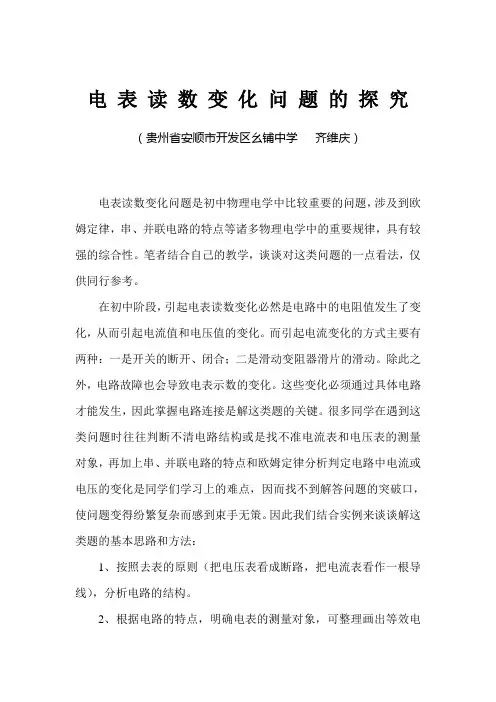 电表读数变化问题的探究

（贵州省安顺市开发区幺铺中学　齐维庆）

电表读数变化问题是初中物理电学中比较重要的问题，涉及到欧姆定律，串、并联电路的特点等诸多物理电学中的重要规律，具有较强的综合性。笔者结合自己的教学，谈谈对这类问题的一点看法，仅供同行参考。

在初中阶段，引起电表读数变化必然是电路中的电阻值发生了变化，从而引起电流值和电压值的变化。而引起电流变化的方式主要有两种：一是开关的断开、闭合；二是滑动变阻器滑片的滑动。除此之外，电路故障也会导致电表示数的变化。这些变化必须通过具体电路才能发生，因此掌握电路连接是解这类题的关键。很多同学在遇到这类问题时往往判断不清电路结构或是找不准电流表和电压表的测量对象，再加上串、并联电路的特点和欧姆定律分析判定电路中电流或电压的变化是同学们学习上的难点，因而找不到解答问题的突破口，使问题变得纷繁复杂而感到束手无策。因此我们结合实例来谈谈解这类题的基本思路和方法：

1、按照去表的原则（把电压表看成断路，把电流表看作一根导线），分析电路的结构。

2、根据电路的特点，明确电表的测量对象，可整理画出等效电